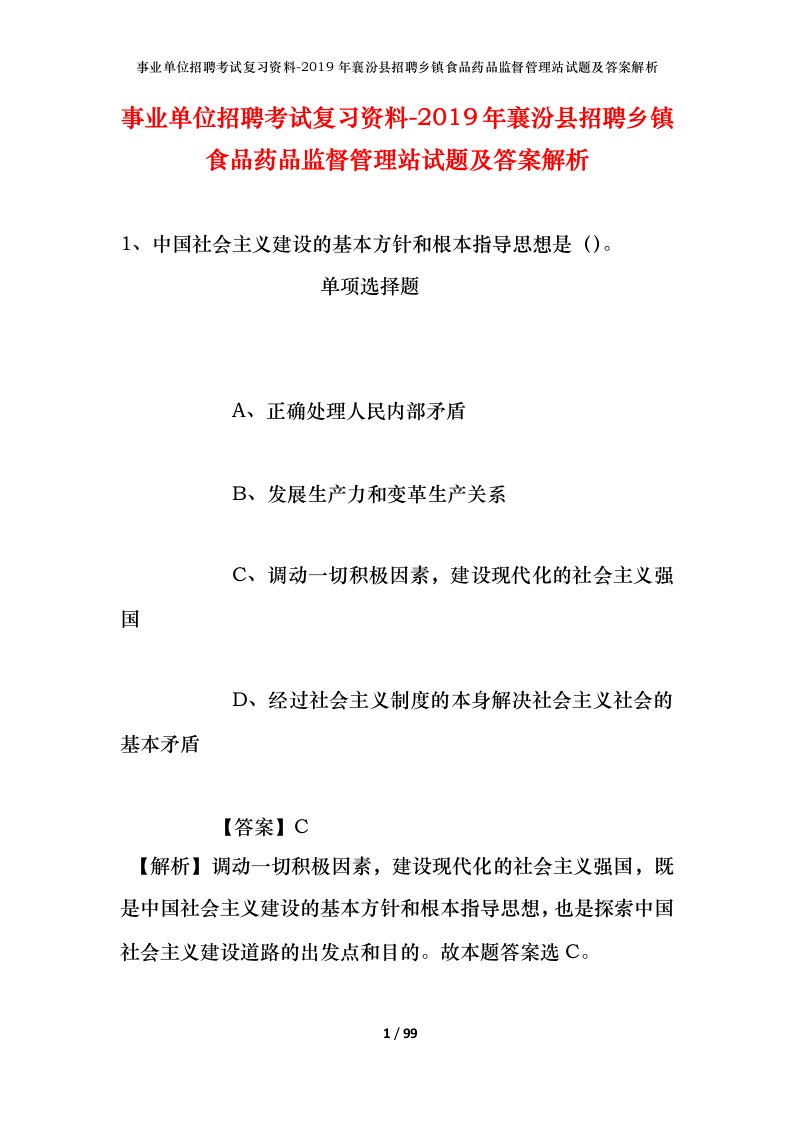 事业单位招聘考试复习资料-2019年襄汾县招聘乡镇食品药品监督管理站试题及答案解析

事业单位招聘考试复习资料-2019年襄汾县招聘乡镇食品药品监督管理站试题及答案解析

1、中国社会主义建设的基本方针和根本指导思想是（）。

单项选择题

A、正确处理人民内部矛盾

B、发展生产力和变革生产关系

C、调动一切积极因素，建设现代化的社会主义强国

D、经过社会主义制度的本身解决社会主义社会的基本矛盾

【答案】C

【解析】调动一切积极因素，建设现代化的社会主义强国，既是中国社会主义建设的基本方针和根本指导思想，也是探索中国社会主义建设道路的出发点和目的。故本题答案选C。

1 / 99